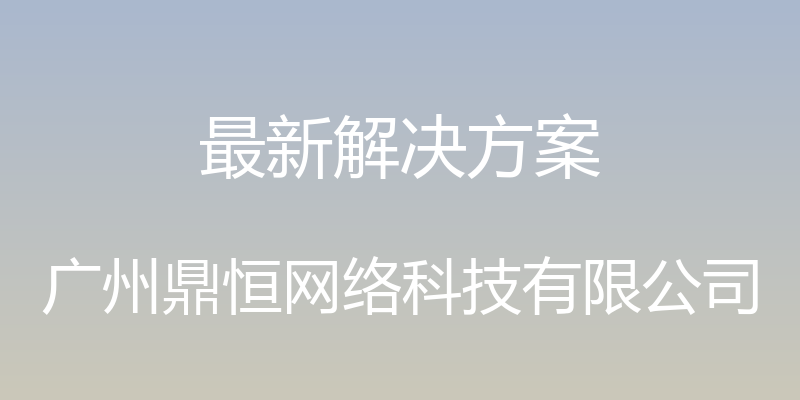 最新解决方案

广州鼎恒网络科技有限公司